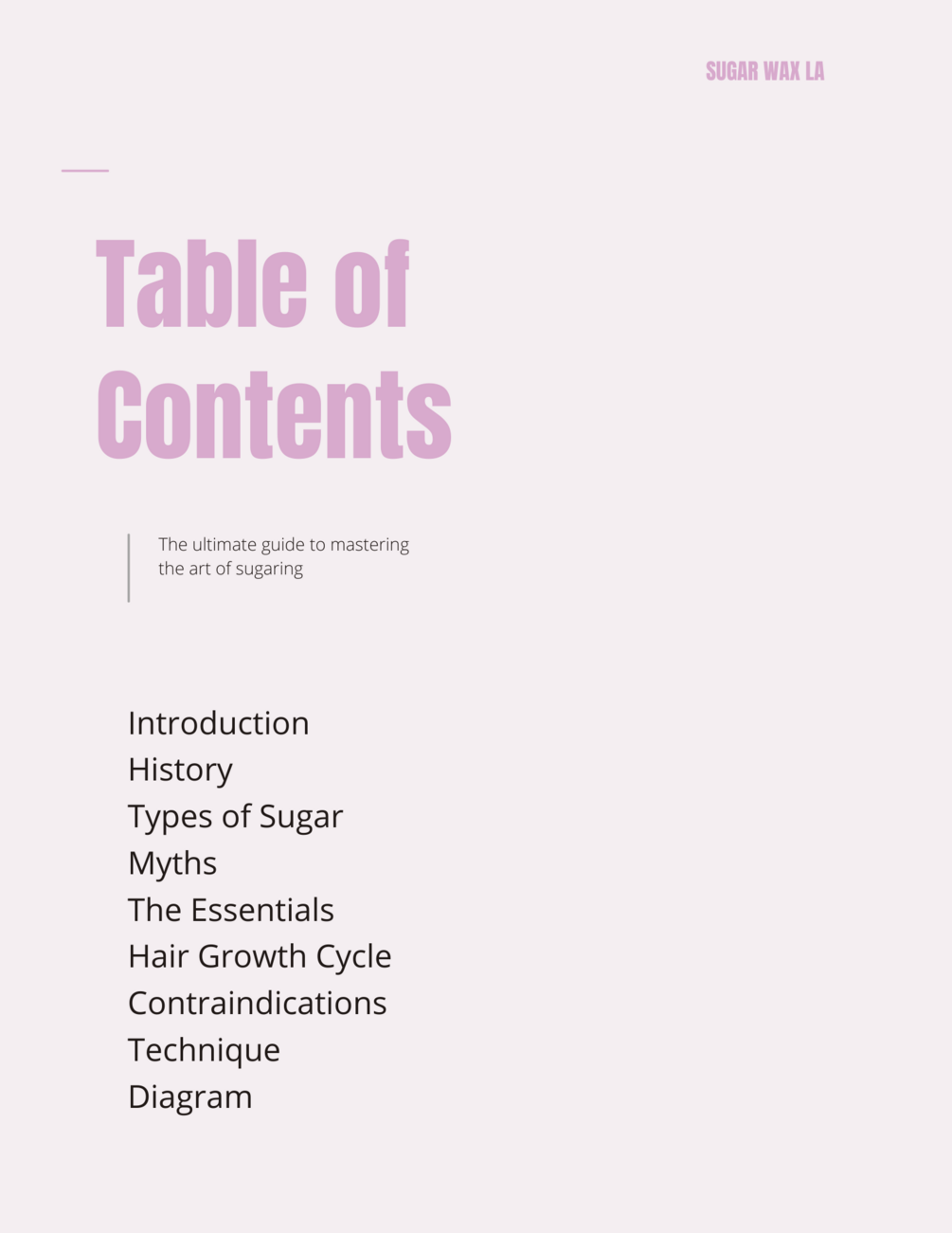 SUGAR WAX LA

Table of Contents

The ultimate guide to mastering the art of sugaring

Introduction
History
Types of Sugar
Myths
The Essentials
Hair Growth Cycle
Contraindications
Technique
Diagram